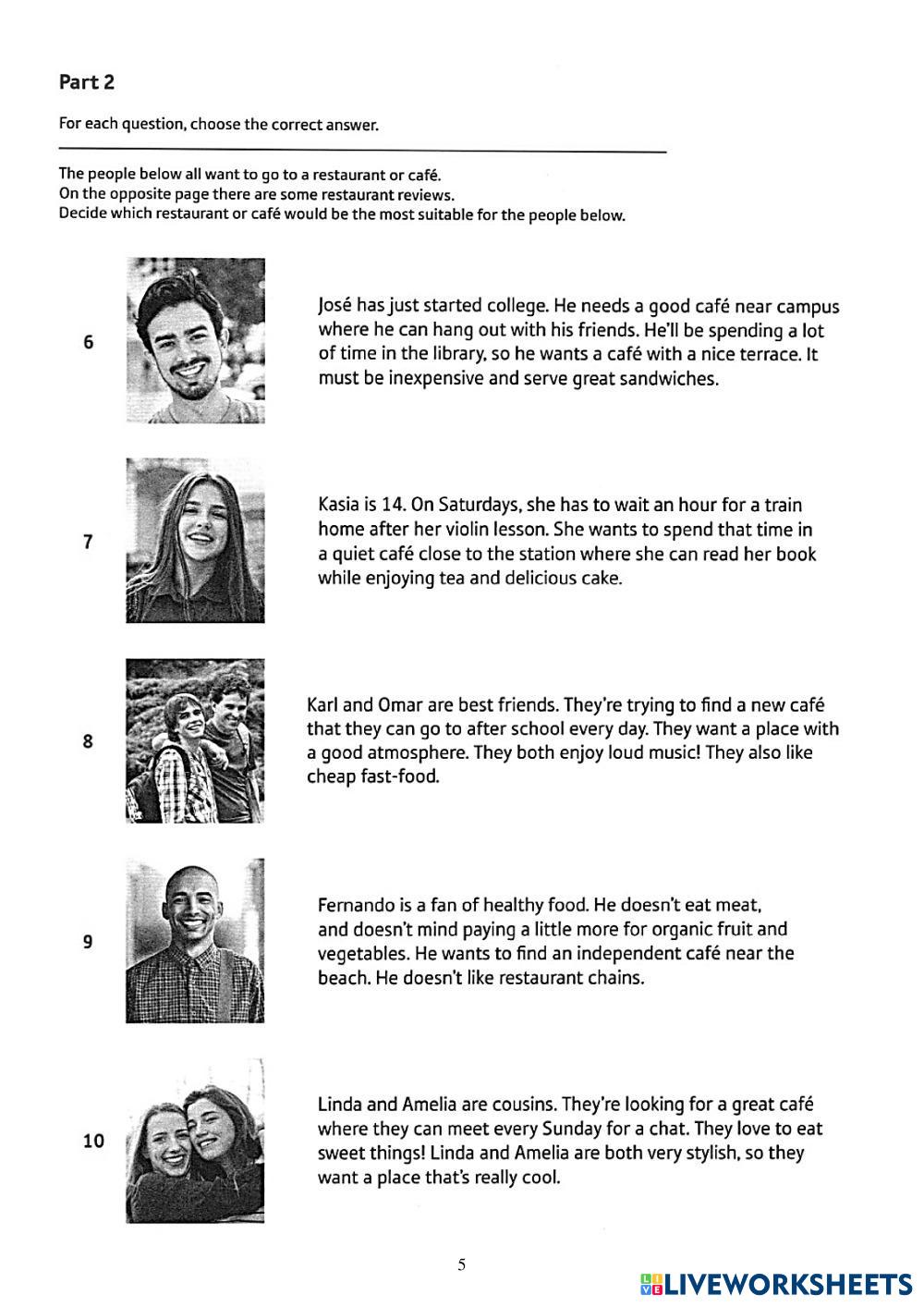 Part 2

For each question, choose the correct answer.

The people below all want to go to a restaurant or café.
On the opposite page there are some restaurant reviews.
Decide which restaurant or café would be the most suitable for the people below.

6

José has just started college. He needs a good café near campus where he can hang out with his friends. He'll be spending a lot of time in the library, so he wants a café with a nice terrace. It must be inexpensive and serve great sandwiches.

7

Kasia is 14. On Saturdays, she has to wait an hour for a train home after her violin lesson. She wants to spend that time in a quiet café close to the station where she can read her book while enjoying tea and delicious cake.

8

Karl and Omar are best friends. They're trying to find a new café that they can go to after school every day. They want a place with a good atmosphere. They both enjoy loud music! They also like cheap fast-food.

9

Fernando is a fan of healthy food. He doesn't eat meat, and doesn't mind paying a little more for organic fruit and vegetables. He wants to find an independent café near the beach. He doesn't like restaurant chains.

10

Linda and Amelia are cousins. They're looking for a great café where they can meet every Sunday for a chat. They love to eat sweet things! Linda and Amelia are both very stylish, so they want a place that's really cool.

5

LIVEWORKSHEETS